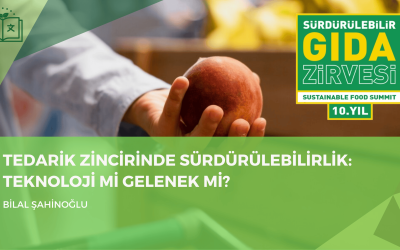 SÜRDÜRÜLEBİLİR
GIDA
ZİRVESİ
SUSTAINABLE FOOD SUMMIT
10.YIL

TEDARİK ZİNCİRİNDE SÜRDÜRÜLEBİLİRLİK: TEKNOLOJİ Mİ GELENEK Mİ?

BİLAL ŞAHİNOĞLU